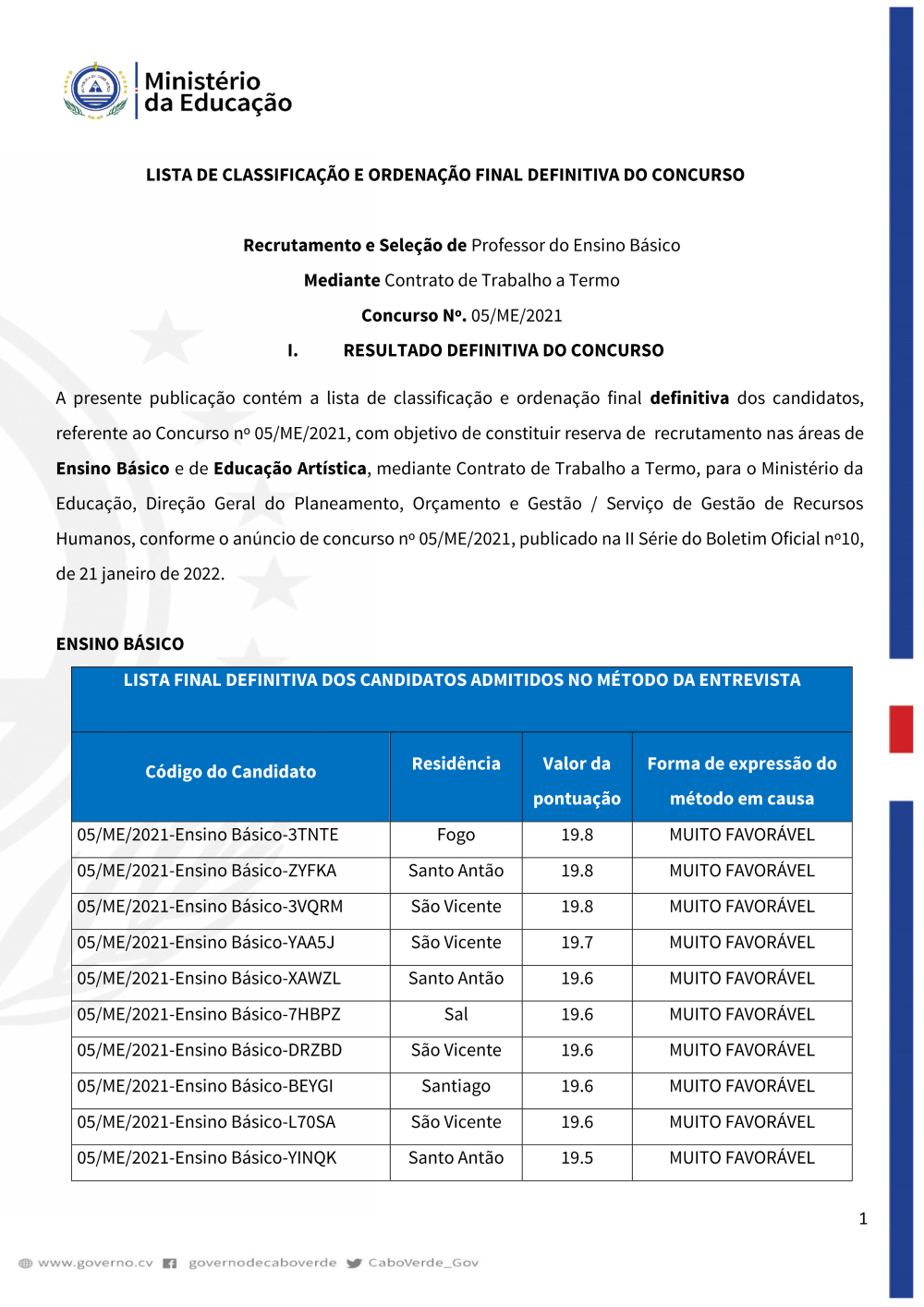 Ministério da Educação

LISTA DE CLASSIFICAÇÃO E ORDENAÇÃO FINAL DEFINITIVA DO CONCURSO

Recrutamento e Seleção de Professor do Ensino Básico

Mediante Contrato de Trabalho a Termo

Concurso Nº. 05/ME/2021

I. RESULTADO DEFINITIVA DO CONCURSO

A presente publicação contém a lista de classificação e ordenação final definitiva dos candidatos, referente ao Concurso nº 05/ME/2021, com objetivo de constituir reserva de recrutamento nas áreas de Ensino Básico e de Educação Artística, mediante Contrato de Trabalho a Termo, para o Ministério da Educação, Direção Geral do Planeamento, Orçamento e Gestão / Serviço de Gestão de Recursos Humanos, conforme o anúncio de concurso nº 05/ME/2021, publicado na II Série do Boletim Oficial nº10, de 21 janeiro de 2022.

ENSINO BÁSICO

LISTA FINAL DEFINITIVA DOS CANDIDATOS ADMITIDOS NO MÉTODO DA ENTREVISTA

| Código do Candidato | Residência | Valor da pontuação | Forma de expressão do método em causa |
|---|---|---|---|
| 05/ME/2021-Ensino Básico-3TNTE | Fogo | 19.8 | MUITO FAVORÁVEL |
| 05/ME/2021-Ensino Básico-ZYFKA | Santo Antão | 19.8 | MUITO FAVORÁVEL |
| 05/ME/2021-Ensino Básico-3VQRM | São Vicente | 19.8 | MUITO FAVORÁVEL |
| 05/ME/2021-Ensino Básico-YAA5J | São Vicente | 19.7 | MUITO FAVORÁVEL |
| 05/ME/2021-Ensino Básico-XAWZL | Santo Antão | 19.6 | MUITO FAVORÁVEL |
| 05/ME/2021-Ensino Básico-7HBPZ | Sal | 19.6 | MUITO FAVORÁVEL |
| 05/ME/2021-Ensino Básico-DRZBD | São Vicente | 19.6 | MUITO FAVORÁVEL |
| 05/ME/2021-Ensino Básico-BEYGI | Santiago | 19.6 | MUITO FAVORÁVEL |
| 05/ME/2021-Ensino Básico-L70SA | São Vicente | 19.6 | MUITO FAVORÁVEL |
| 05/ME/2021-Ensino Básico-YINQK | Santo Antão | 19.5 | MUITO FAVORÁVEL |

1

www.governo.cv governodecaboverde CaboVerde_Gov